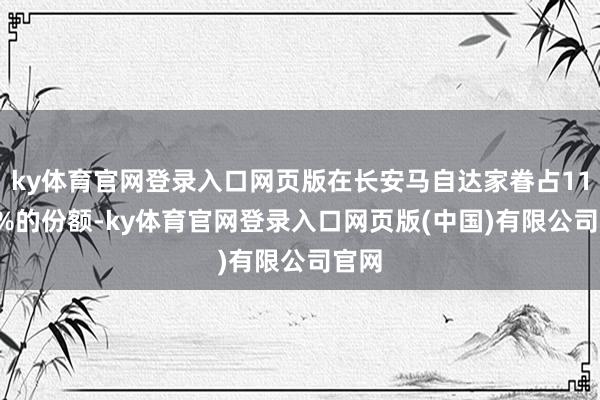 ky体育官网登录入口网页版在长安马自达家眷占11%的份额-ky体育官网登录入口网页版(中国)有限公司)有限公司官网